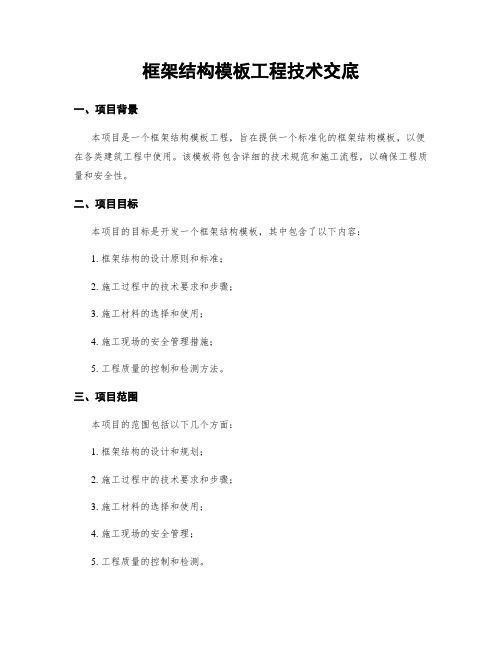 框架结构模板工程技术交底

一、项目背景

本项目是一个框架结构模板工程，旨在提供一个标准化的框架结构模板，以便在各类建筑工程中使用。该模板将包含详细的技术规范和施工流程，以确保工程质量和安全性。

二、项目目标

本项目的目标是开发一个框架结构模板，其中包含了以下内容：

1. 框架结构的设计原则和标准；

2. 施工过程中的技术要求和步骤；

3. 施工材料的选择和使用；

4. 施工现场的安全管理措施；

5. 工程质量的控制和检测方法。

三、项目范围

本项目的范围包括以下几个方面：

1. 框架结构的设计和规划；

2. 施工过程中的技术要求和步骤；

3. 施工材料的选择和使用；

4. 施工现场的安全管理；

5. 工程质量的控制和检测。